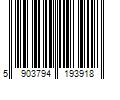 5 903794 193918